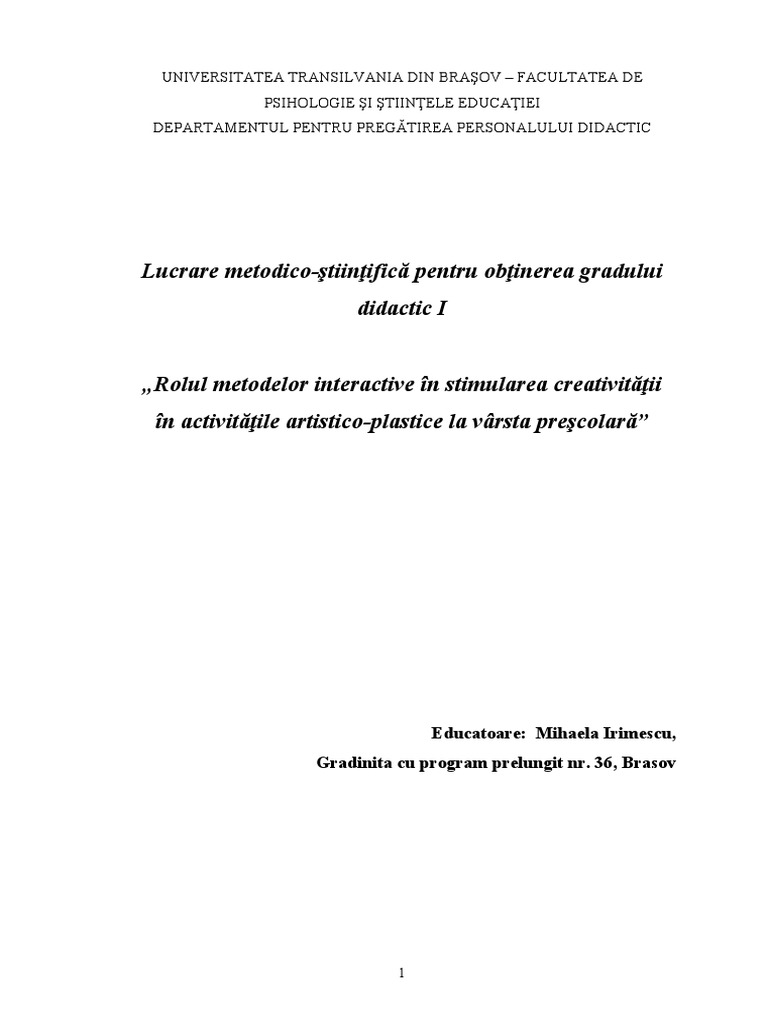 UNIVERSITATEA TRANSILVANIA DIN BRAŞOV – FACULTATEA DE PSIHOLOGIE ŞI ŞTIINŢELE EDUCAŢIEI
DEPARTAMENTUL PENTRU PREGĂTIREA PERSONALULUI DIDACTIC

Lucrare metodico-ştiinţifică pentru obţinerea gradului didactic I

„Rolul metodelor interactive în stimularea creativităţii în activităţile artistico-plastice la vârsta preşcolară”

Educatoare: Mihaela Irimescu,
Gradinita cu program prelungit nr. 36, Brasov

1